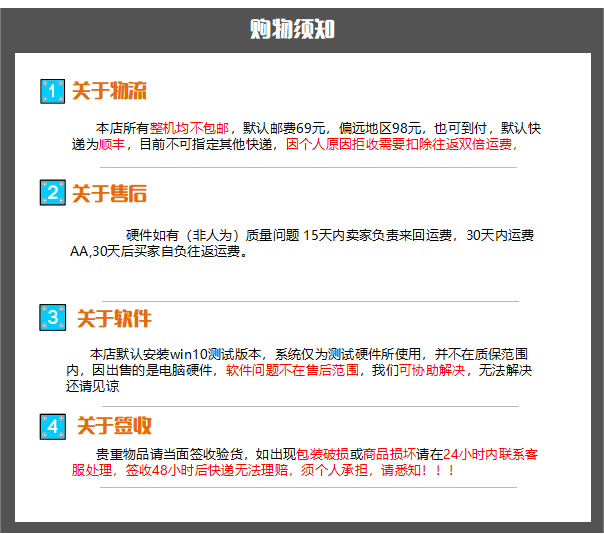 购物须知

1 关于物流

本店所有整机均不包邮，默认邮费69元，偏远地区98元，也可到付，默认快递为顺丰，目前不可指定其他快递，因个人原因拒收需要扣除往返双倍运费，

2 关于售后

硬件如有（非人为）质量问题 15天内卖家负责来回运费，30天内运费AA,30天后买家自负往返运费。

3 关于软件

本店默认安装win10测试版本，系统仅为测试硬件所使用，并不在质保范围内，因出售的是电脑硬件，软件问题不在售后范围，我们可协助解决，无法解决还请见谅

4 关于签收

贵重物品请当面签收验货，如出现包装破损或商品损坏请在24小时内联系客服处理，签收48小时后快递无法理赔，须个人承担，请悉知！！！